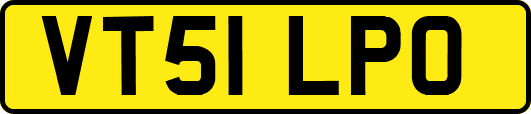 VT51 LPO